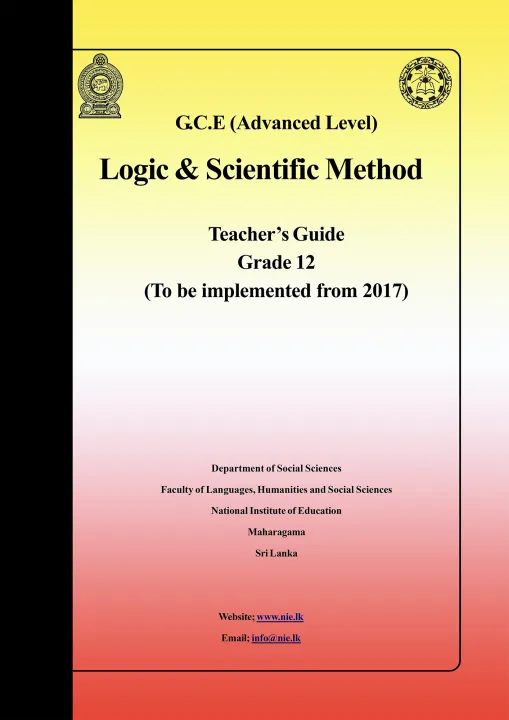 G.C.E (Advanced Level)

Logic & Scientific Method

Teacher's Guide
Grade 12
(To be implemented from 2017)

Department of Social Sciences
Faculty of Languages, Humanities and Social Sciences
National Institute of Education
Maharagama
Sri Lanka

Website; www.nie.lk
Email; info@nie.lk